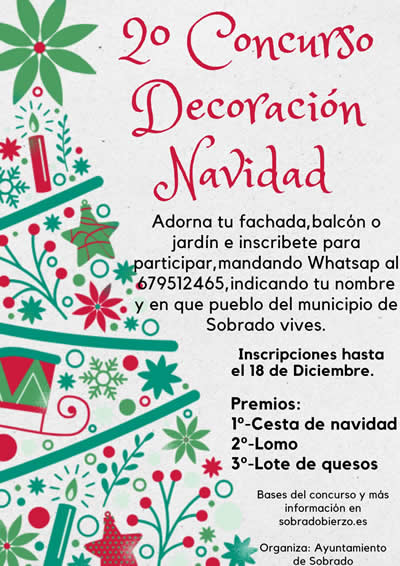 2o Concurso Decoración Navidad

Adorna tu fachada,balcón o jardín e inscribete para participar,mandando Whatsap al 679512465,indicando tu nombre y en que pueblo del municipio de Sobrado vives.

Inscripciones hasta el 18 de Diciembre.

Premios:
1º-Cesta de navidad
2º-Lomo
3º-Lote de quesos

Bases del concurso y más información en sobradobierzo.es

Organiza: Ayuntamiento de Sobrado